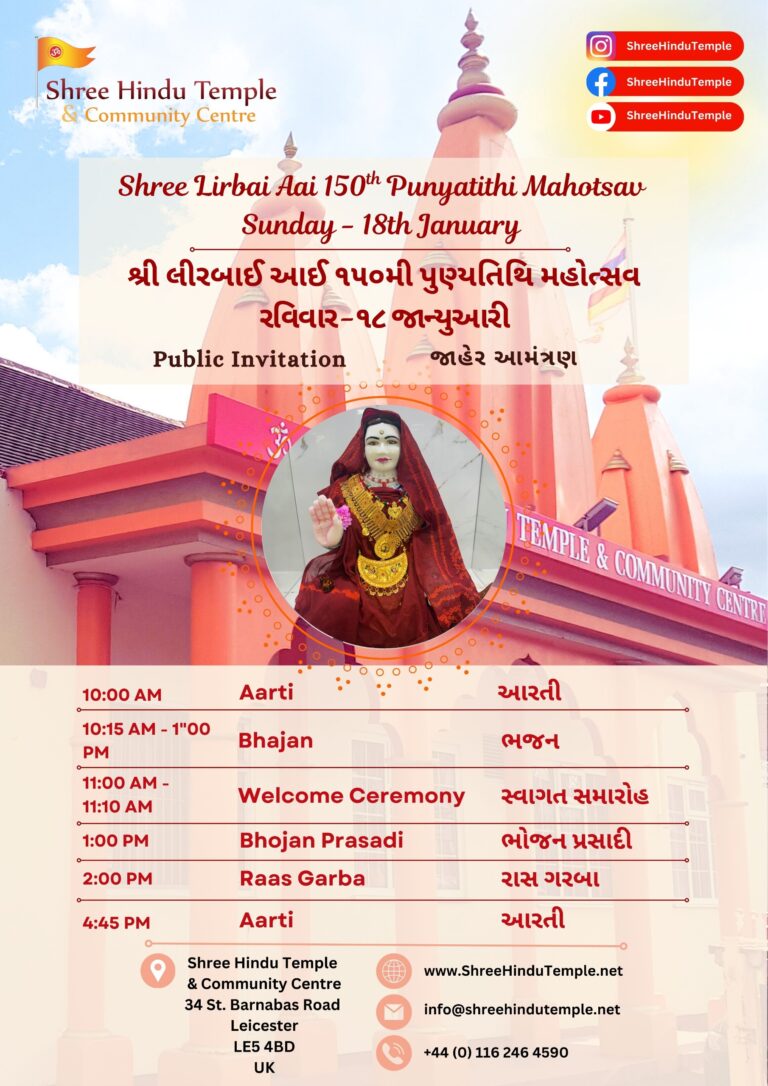 Shree Hindu Temple
& Community Centre

ShreeHinduTemple
ShreeHinduTemple
ShreeHinduTemple

Shree Lirbai Aai 150$^{th}$ Punyatithi Mahotsav
Sunday - 18th January

શ્રી લીરબાઈ આઈ ૧૫૦મી પુણ્યતિથિ મહોત્સવ
રવિવાર-૧૮ જાન્યુઆરી

Public Invitation જાહેર આમંત્રણ

TEMPLE & COMMUNITY CENTRE

| 10:00 AM | Aarti | આરતી |
|---|---|---|
| 10:15 AM - 1"00 PM | Bhajan | ભજન |
| 11:00 AM - 11:10 AM | Welcome Ceremony | સ્વાગત સમારોહ |
| 1:00 PM | Bhojan Prasadi | ભોજન પ્રસાદી |
| 2:00 PM | Raas Garba | રાસ ગરબા |
| 4:45 PM | Aarti | આરતી |

Shree Hindu Temple
& Community Centre
34 St. Barnabas Road
Leicester
LE5 4BD
UK

www.ShreeHinduTemple.net
info@shreehindutemple.net
+44 (0) 116 246 4590